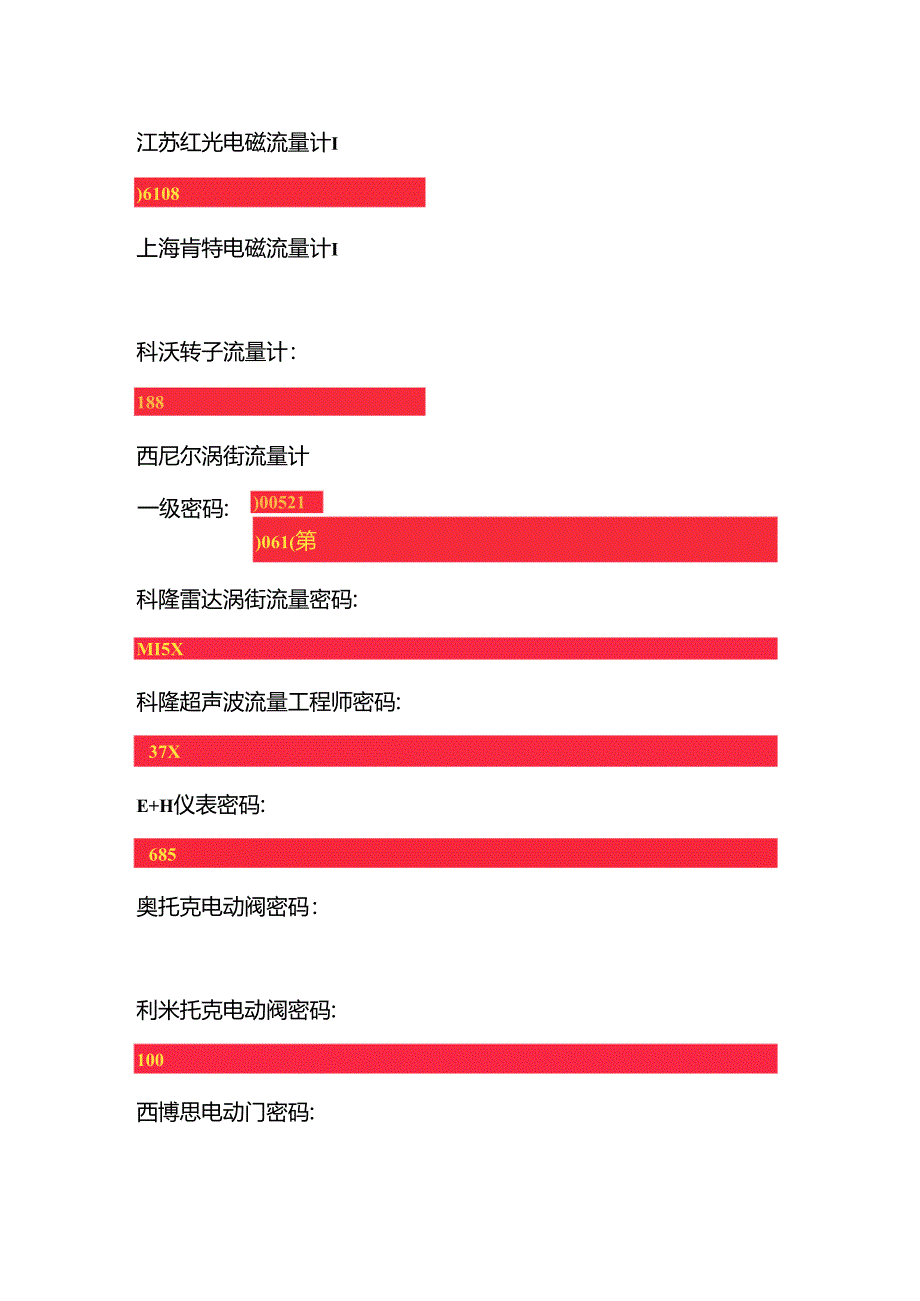 江苏红光电磁流量计I

)6108

上海肯特电磁流量计I

科沃转子流量计：

188

西尼尔涡街流量计

一级密码：

)00521

)061(第

科隆雷达涡街流量密码:

MI5X

科隆超声波流量工程师密码:

37X

E+H仪表密码:

685

奥托克电动阀密码：

利米托克电动阀密码:

100

西博思电动门密码: